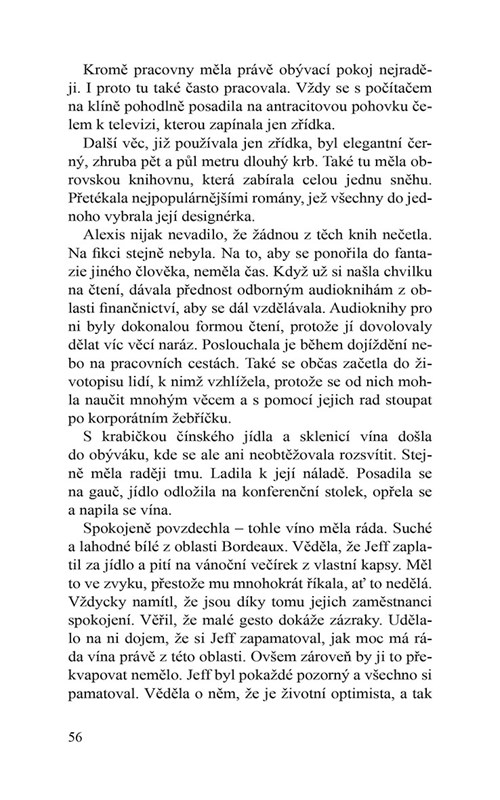 Kromě pracovny měla právě obývací pokoj nejraději. I proto tu také často pracovala. Vždy se s počítačem na klíně pohodlně posadila na antracitovou pohovku čelem k televizi, kterou zapínala jen zřídka.

Další věc, již používala jen zřídka, byl elegantní černý, zhruba pět a půl metru dlouhý krb. Také tu měla obrovskou knihovnu, která zabírala celou jednu sněhu. Přetékala nejpopulárnějšími romány, jež všechny do jednoho vybrala její designérka.

Alexis nijak nevadilo, že žádnou z těch knih nečetla. Na fikci stejně nebyla. Na to, aby se ponořila do fantazie jiného člověka, neměla čas. Když už si našla chvilku na čtení, dávala přednost odborným audioknihám z oblasti finančnictví, aby se dál vzdělávala. Audioknihy pro ni byly dokonalou formou čtení, protože jí dovolovaly dělat víc věcí naráz. Poslouchala je během dojíždění nebo na pracovních cestách. Také se občas začetla do životopisu lidí, k nimž vzhlížela, protože se od nich mohla naučit mnohým věcem a s pomocí jejich rad stoupat po korporátním žebříčku.

S krabičkou čínského jídla a sklenicí vína došla do obýváku, kde se ale ani neobtěžovala rozsvítit. Stejně měla raději tmu. Ladila k její náladě. Posadila se na gauč, jídlo odložila na konferenční stolek, opřela se a napila se vína.

Spokojeně povzdechla – tohle víno měla ráda. Suché a lahodné bílé z oblasti Bordeaux. Věděla, že Jeff zaplatil za jídlo a pití na vánoční večírek z vlastní kapsy. Měl to ve zvyku, přestože mu mnohokrát říkala, ať to nedělá. Vždycky namítl, že jsou díky tomu jejich zaměstnanci spokojení. Věřil, že malé gesto dokáže zázraky. Udělalo na ni dojem, že si Jeff zapamatoval, jak moc má ráda vína právě z této oblasti. Ovšem zároveň by ji to překvapovat nemělo. Jeff byl pokaždé pozorný a všechno si pamatoval. Věděla o něm, že je životní optimista, a tak

56